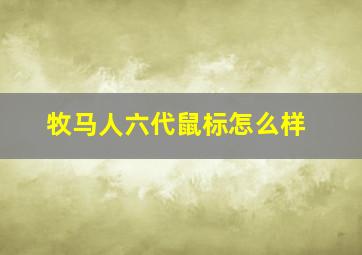 牧马人六代鼠标怎么样